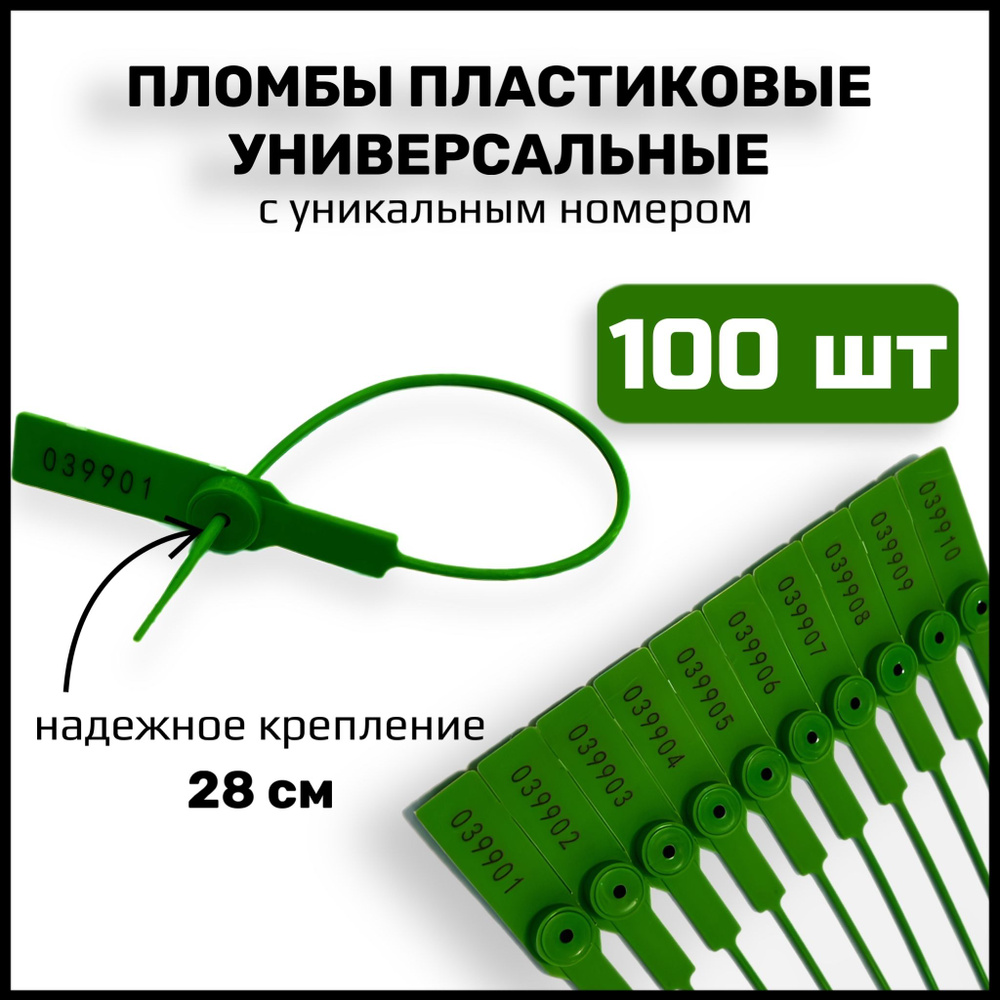 ПЛОМБЫ ПЛАСТИКОВЫЕ УНИВЕРСАЛЬНЫЕ
с уникальным номером

100 шт

039901

надежное крепление

28 см

039901
039902
039903
039904
039905
039906
039907
039908
039909
039910